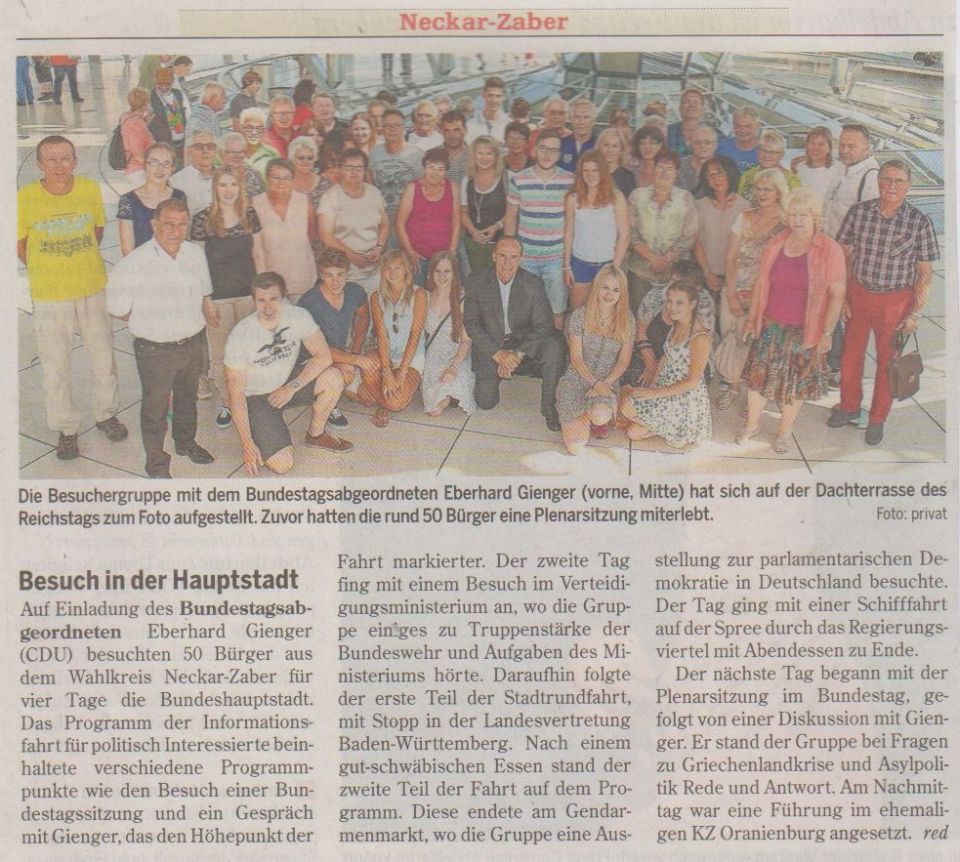 Neckar-Zaber

Die Besuchergruppe mit dem Bundestagsabgeordneten Eberhard Gienger (vorne, Mitte) hat sich auf der Dachterrasse des Reichstags zum Foto aufgestellt. Zuvor hatten die rund 50 Bürger eine Plenarsitzung miterlebt. Foto: privat

Besuch in der Hauptstadt

Auf Einladung des Bundestagsabgeordneten Eberhard Gienger (CDU) besuchten 50 Bürger aus dem Wahlkreis Neckar-Zaber für vier Tage die Bundeshauptstadt. Das Programm der Informationsfahrt für politisch Interessierte beinhaltete verschiedene Programmpunkte wie den Besuch einer Bundestagssitzung und ein Gespräch mit Gienger, das den Höhepunkt der Fahrt markierter. Der zweite Tag fing mit einem Besuch im Verteidigungsministerium an, wo die Gruppe einiges zu Truppenstärke der Bundeswehr und Aufgaben des Ministeriums hörte. Daraufhin folgte der erste Teil der Stadtrundfahrt, mit Stopp in der Landesvertretung Baden-Württemberg. Nach einem gut-schwäbischen Essen stand der zweite Teil der Fahrt auf dem Programm. Diese endete am Gendarmenmarkt, wo die Gruppe eine Ausstellung zur parlamentarischen Demokratie in Deutschland besuchte. Der Tag ging mit einer Schifffahrt auf der Spree durch das Regierungsviertel mit Abendessen zu Ende.

Der nächste Tag begann mit der Plenarsitzung im Bundestag, gefolgt von einer Diskussion mit Gienger. Er stand der Gruppe bei Fragen zu Griechenlandkrise und Asylpolitik Rede und Antwort. Am Nachmittag war eine Führung im ehemaligen KZ Oranienburg angesetzt. red